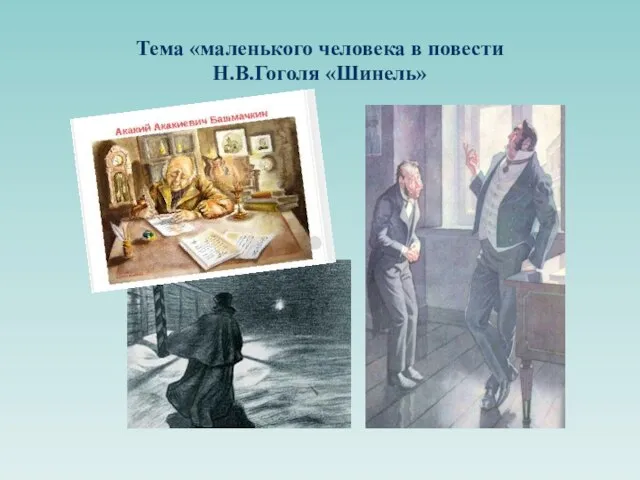 Тема «маленького человека в повести Н.В.Гоголя «Шинель»

Акакий Акакиевич Башмачкин